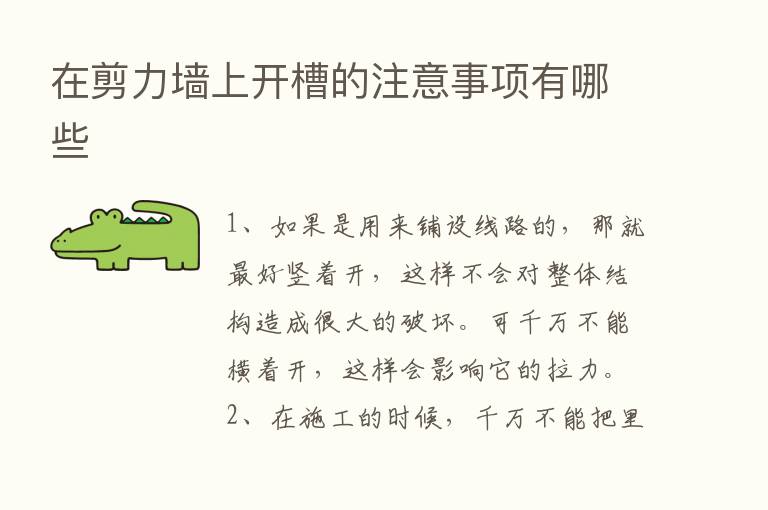 在剪力墙上开槽的注意事项有哪些

1、如果是用来铺设线路的，那就最好竖着开，这样不会对整体结构造成很大的破坏。可千万不能横着开，这样会影响它的拉力。

2、在施工的时候，千万不能把里